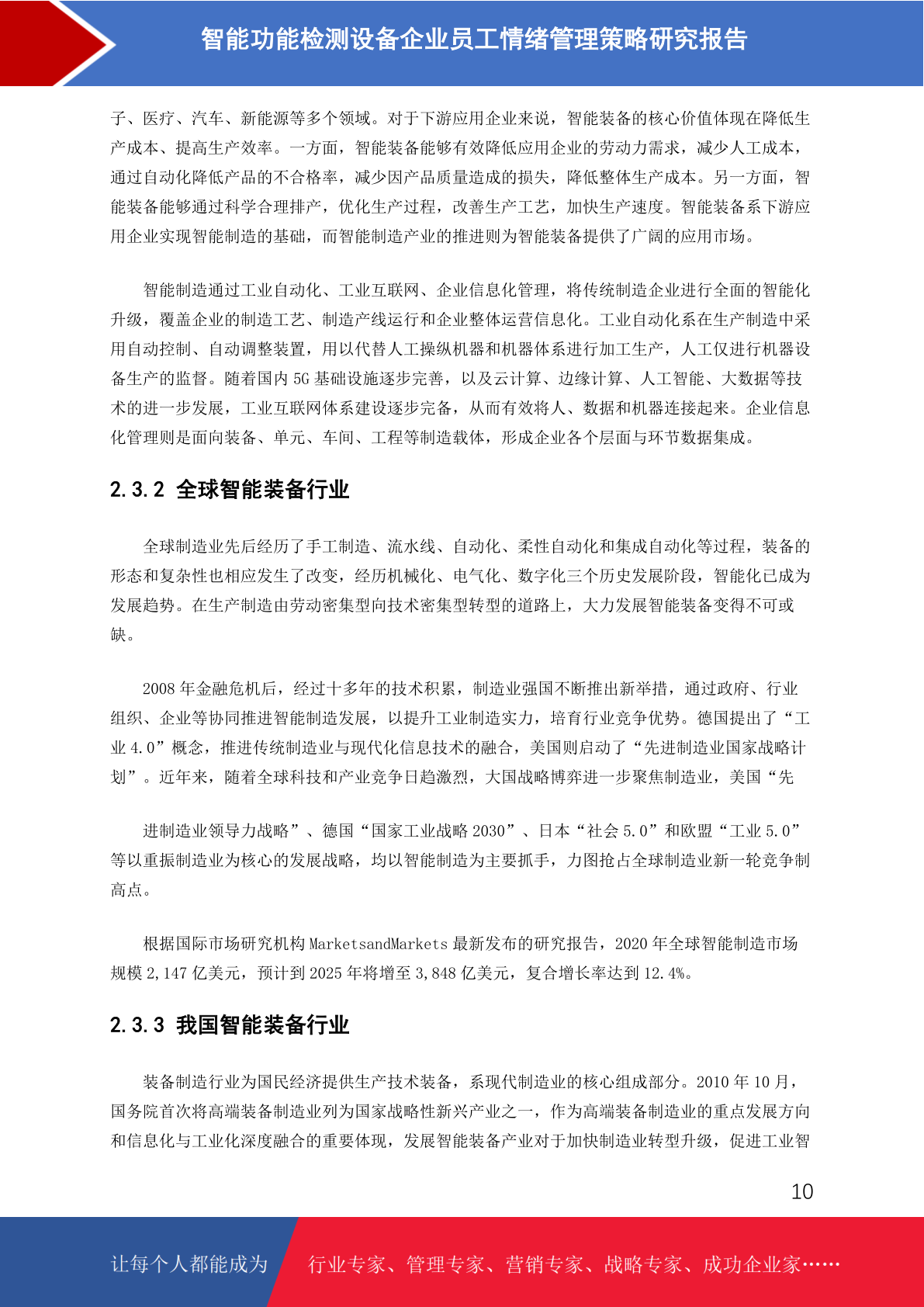 智能功能检测设备企业员工情绪管理策略研究报告

子、医疗、汽车、新能源等多个领域。对于下游应用企业来说，智能装备的核心价值体现在降低生产成本、提高生产效率。一方面，智能装备能够有效降低应用企业的劳动力需求，减少人工成本，通过自动化降低产品的不合格率，减少因产品质量造成的损失，降低整体生产成本。另一方面，智能装备能够通过科学合理排产，优化生产过程，改善生产工艺，加快生产速度。智能装备系下游应用企业实现智能制造的基础，而智能制造产业的推进则为智能装备提供了广阔的应用市场。

智能制造通过工业自动化、工业互联网、企业信息化管理，将传统制造企业进行全面的智能化升级，覆盖企业的制造工艺、制造产线运行和企业整体运营信息化。工业自动化系在生产制造中采用自动控制、自动调整装置，用以代替人工操纵机器和机器体系进行加工生产，人工仅进行机器设备生产的监督。随着国内5G基础设施逐步完善，以及云计算、边缘计算、人工智能、大数据等技术的进一步发展，工业互联网体系建设逐步完备，从而有效将人、数据和机器连接起来。企业信息化管理则是面向装备、单元、车间、工程等制造载体，形成企业各个层面与环节数据集成。

2.3.2 全球智能装备行业

全球制造业先后经历了手工制造、流水线、自动化、柔性自动化和集成自动化等过程，装备的形态和复杂性也相应发生了改变，经历机械化、电气化、数字化三个历史发展阶段，智能化已成为发展趋势。在生产制造由劳动密集型向技术密集型转型的道路上，大力发展智能装备变得不可或缺。

2008年金融危机后，经过十多年的技术积累，制造业强国不断推出新举措，通过政府、行业组织、企业等协同推进智能制造发展，以提升工业制造实力，培育行业竞争优势。德国提出了“工业4.0”概念，推进传统制造业与现代化信息技术的融合，美国则启动了“先进制造业国家战略计划”。近年来，随着全球科技和产业竞争日趋激烈，大国战略博弈进一步聚焦制造业，美国“先

进制造业领导力战略”、德国“国家工业战略2030”、日本“社会5.0”和欧盟“工业5.0”等以重振制造业为核心的发展战略，均以智能制造为主要抓手，力图抢占全球制造业新一轮竞争制高点。

根据国际市场研究机构MarketsandMarkets最新发布的研究报告，2020年全球智能制造市场规模2,147亿美元，预计到2025年将增至3,848亿美元，复合增长率达到12.4%。

2.3.3 我国智能装备行业

装备制造行业为国民经济提供生产技术装备，系现代制造业的核心组成部分。2010年10月，国务院首次将高端装备制造业列为国家战略性新兴产业之一，作为高端装备制造业的重点发展方向和信息化与工业化深度融合的重要体现，发展智能装备产业对于加快制造业转型升级，促进工业智

10

让每个人都能成为 行业专家、管理专家、营销专家、战略专家、成功企业家……